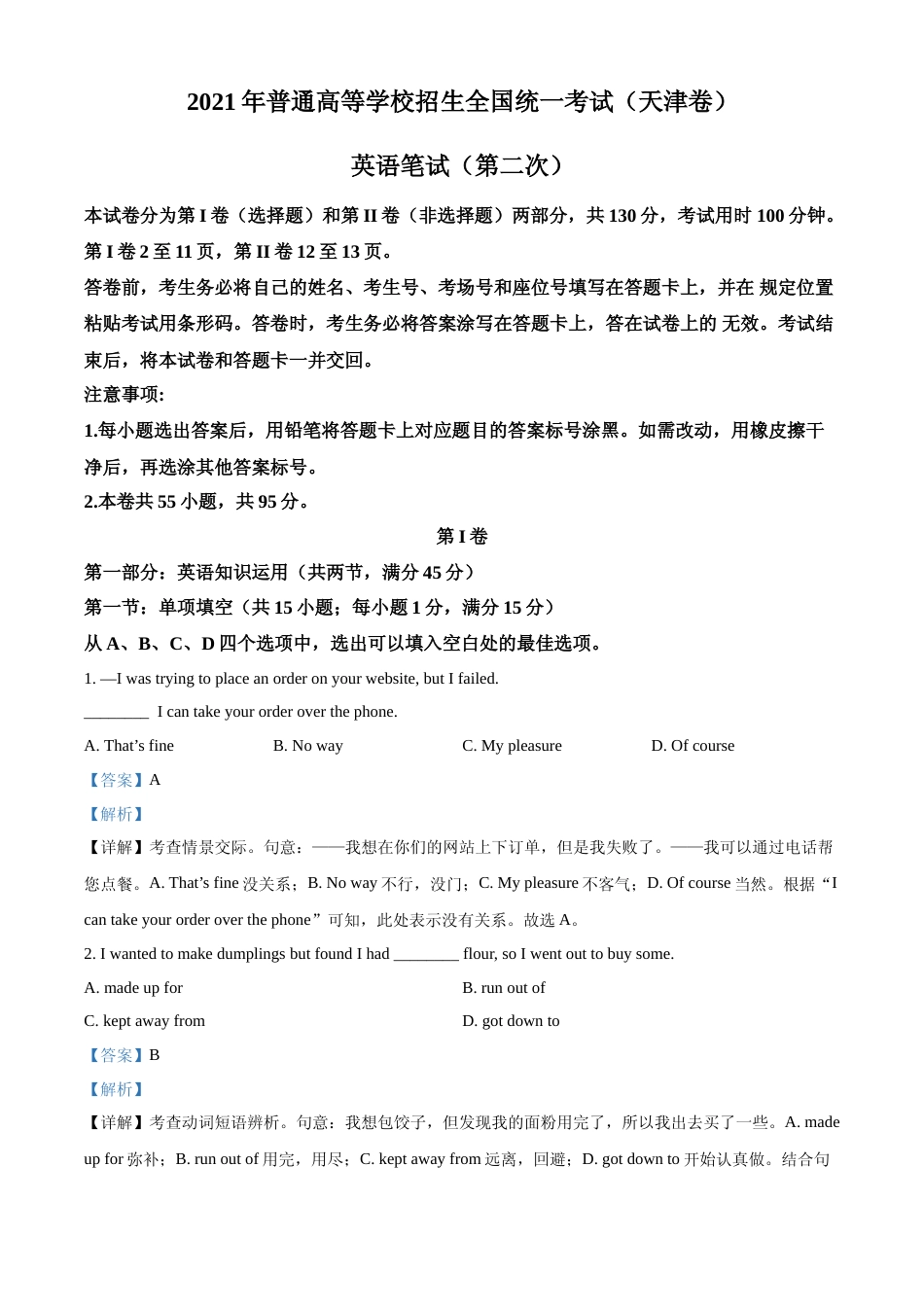 2021 年普通高等学校招生全国统一考试（天津卷）

英语笔试（第二次）

本试卷分为第 I 卷（选择题）和第 II 卷（非选择题）两部分，共 130 分，考试用时 100 分钟。第 I 卷 2 至 11 页，第 II 卷 12 至 13 页。

答卷前，考生务必将自己的姓名、考生号、考场号和座位号填写在答题卡上，并在 规定位置粘贴考试用条形码。答卷时，考生务必将答案涂写在答题卡上，答在试卷上的 无效。考试结束后，将本试卷和答题卡一并交回。

注意事项:

1.每小题选出答案后，用铅笔将答题卡上对应题目的答案标号涂黑。如需改动，用橡皮擦干净后，再选涂其他答案标号。

2.本卷共 55 小题，共 95 分。

第 I 卷

第一部分：英语知识运用（共两节，满分 45 分）

第一节：单项填空（共 15 小题；每小题 1 分，满分 15 分）

从 A、B、C、D 四个选项中，选出可以填入空白处的最佳选项。

1. —I was trying to place an order on your website, but I failed.

________ I can take your order over the phone.

A. That’s fine B. No way C. My pleasure D. Of course

【答案】A

【解析】

【详解】考查情景交际。句意：——我想在你们的网站上下订单，但是我失败了。——我可以通过电话帮您点餐。A. That’s fine 没关系；B. No way 不行，没门；C. My pleasure 不客气；D. Of course 当然。根据“I can take your order over the phone”可知，此处表示没有关系。故选 A。

2. I wanted to make dumplings but found I had ________ flour, so I went out to buy some.

A. made up for

B. run out of

C. kept away from

D. got down to

【答案】B

【解析】

【详解】考查动词短语辨析。句意：我想包饺子，但发现我的面粉用完了，所以我出去买了一些。A. made up for 弥补；B. run out of 用完，用尽；C. kept away from 远离，回避；D. got down to 开始认真做。结合句